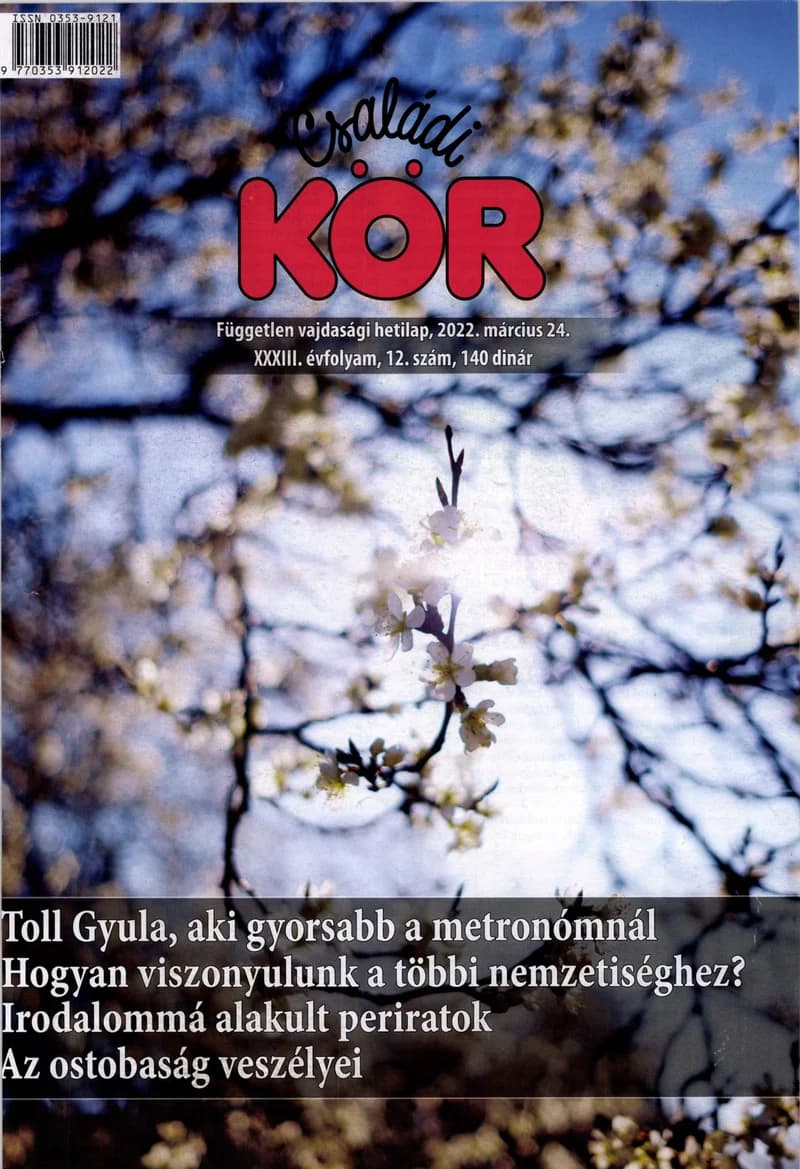 ISSN 0353-9121
9 770353 912022

Családi
KÖR

Független vajdasági hetilap, 2022. március 24.
XXXIII. évfolyam, 12. szám, 140 dinár

Toll Gyula, aki gyorsabb a metronómnál
Hogyan viszonyulunk a többi nemzetiséghez?
Irodalommá alakult periratok
Az ostobaság veszélyei